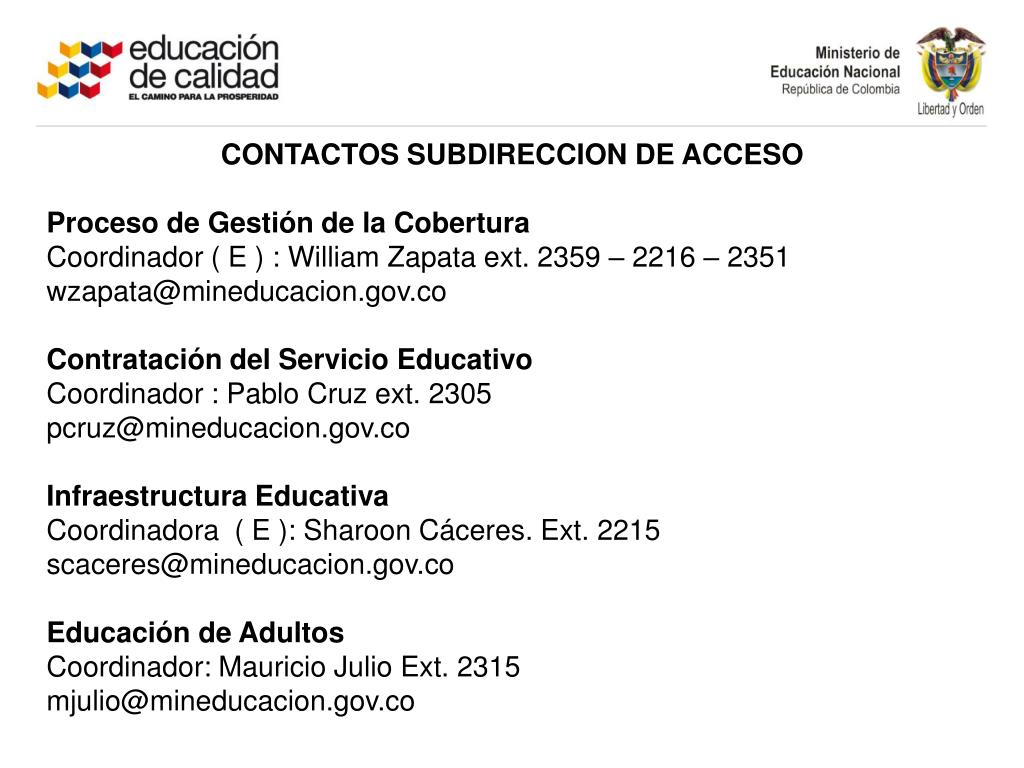 educación de calidad
EL CAMINO PARA LA PROSPERIDAD

Ministerio de Educación Nacional
República de Colombia
Libertad y Orden

CONTACTOS SUBDIRECCION DE ACCESO

Proceso de Gestión de la Cobertura
Coordinador ( E ) : William Zapata ext. 2359 – 2216 – 2351
wzapata@mineducacion.gov.co

Contratación del Servicio Educativo
Coordinador : Pablo Cruz ext. 2305
pcruz@mineducacion.gov.co

Infraestructura Educativa
Coordinadora ( E ): Sharoon Cáceres. Ext. 2215
scaceres@mineducacion.gov.co

Educación de Adultos
Coordinador: Mauricio Julio Ext. 2315
mjulio@mineducacion.gov.co